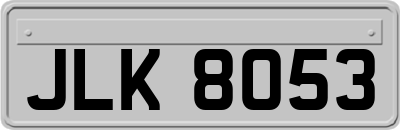 JLK 8053